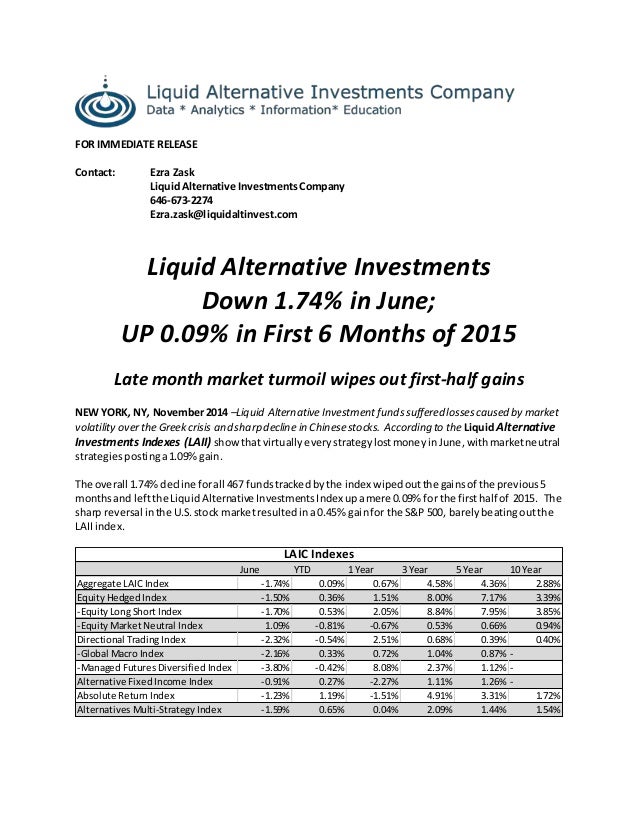 Liquid Alternative Investments Company
Data * Analytics * Information* Education

FOR IMMEDIATE RELEASE

Contact: Ezra Zask
Liquid Alternative Investments Company
646-673-2274
Ezra.zask@liquidaltinvest.com

Liquid Alternative Investments
Down 1.74% in June;
UP 0.09% in First 6 Months of 2015

Late month market turmoil wipes out first-half gains

NEW YORK, NY, November 2014 –Liquid Alternative Investment funds suffered losses caused by market volatility over the Greek crisis and sharp decline in Chinese stocks. According to the Liquid Alternative Investments Indexes (LAII) show that virtually every strategy lost money in June, with market neutral strategies posting a 1.09% gain.

The overall 1.74% decline for all 467 funds tracked by the index wiped out the gains of the previous 5 months and left the Liquid Alternative Investments Index up a mere 0.09% for the first half of 2015. The sharp reversal in the U.S. stock market resulted in a 0.45% gain for the S&P 500, barely beating out the LAII index.

LAIC Indexes

| | June | YTD | 1 Year | 3 Year | 5 Year | 10 Year |
|---|---|---|---|---|---|---|
| Aggregate LAIC Index | -1.74% | 0.09% | 0.67% | 4.58% | 4.36% | 2.88% |
| Equity Hedged Index | -1.50% | 0.36% | 1.51% | 8.00% | 7.17% | 3.39% |
| -Equity Long Short Index | -1.70% | 0.53% | 2.05% | 8.84% | 7.95% | 3.85% |
| -Equity Market Neutral Index | 1.09% | -0.81% | -0.67% | 0.53% | 0.66% | 0.94% |
| Directional Trading Index | -2.32% | -0.54% | 2.51% | 0.68% | 0.39% | 0.40% |
| -Global Macro Index | -2.16% | 0.33% | 0.72% | 1.04% | 0.87% | - |
| -Managed Futures Diversified Index | -3.80% | -0.42% | 8.08% | 2.37% | 1.12% | - |
| Alternative Fixed Income Index | -0.91% | 0.27% | -2.27% | 1.11% | 1.26% | - |
| Absolute Return Index | -1.23% | 1.19% | -1.51% | 4.91% | 3.31% | 1.72% |
| Alternatives Multi-Strategy Index | -1.59% | 0.65% | 0.04% | 2.09% | 1.44% | 1.54% |